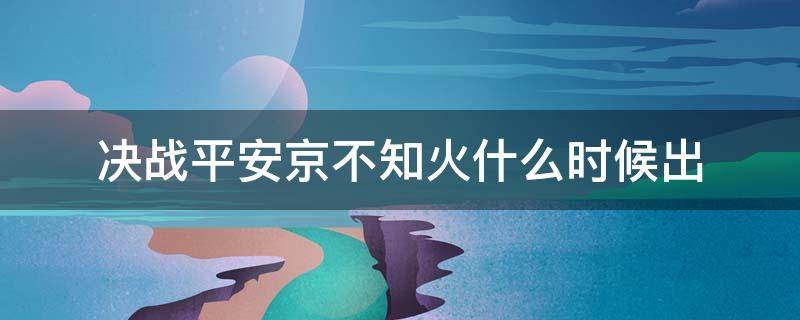 决战平安京不知火什么时候出